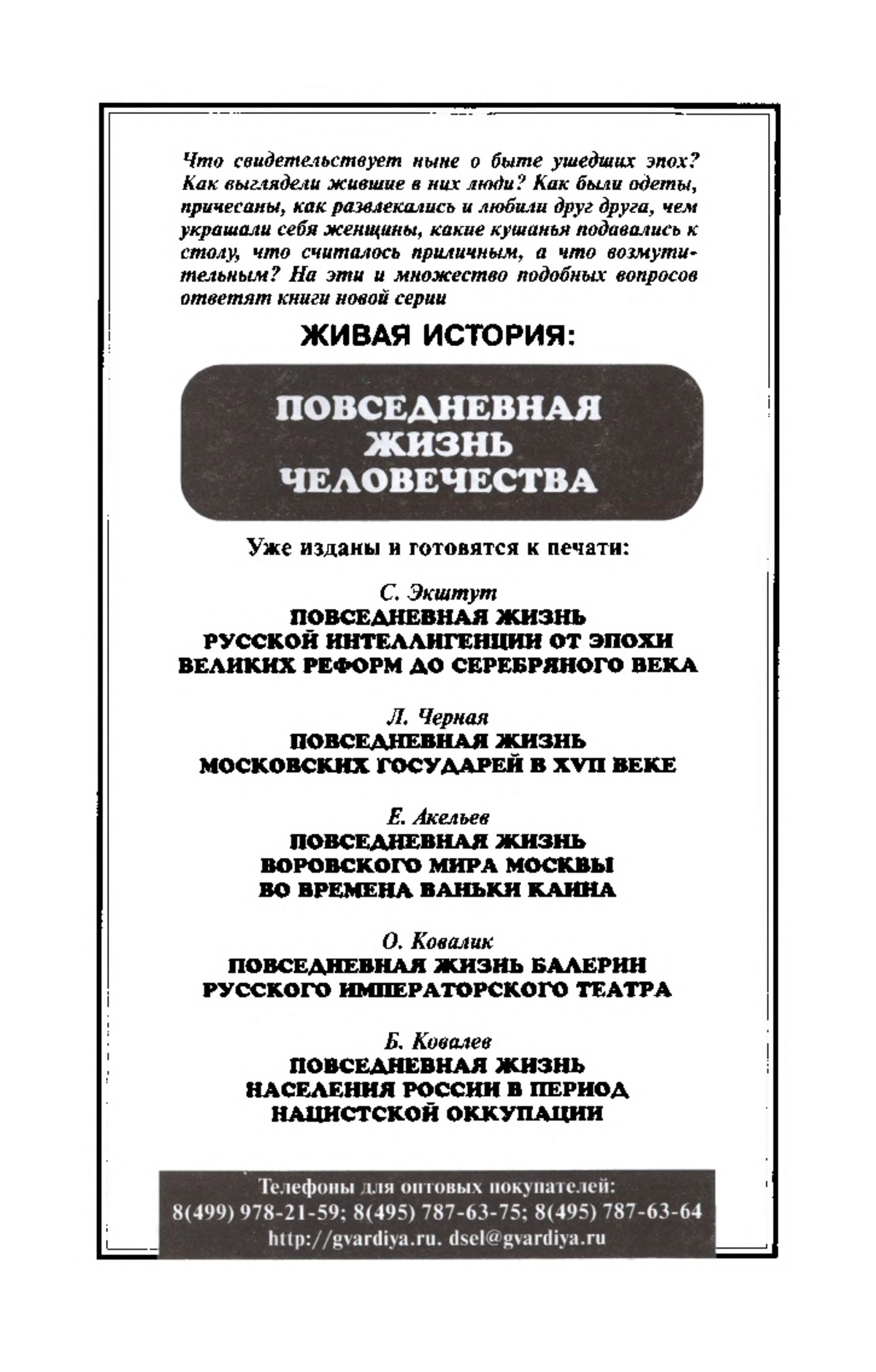 Что свидетельствует ныне о быте ушедших эпох? Как выглядели жившие в них люди? Как были одеты, причесаны, как развлекались и любили друг друга, чем украшали себя женщины, какие кушанья подавались к столу, что считалось приличным, а что возмутительным? На эти и множество подобных вопросов ответят книги новой серии

ЖИВАЯ ИСТОРИЯ:

ПОВСЕДНЕВНАЯ ЖИЗНЬ ЧЕЛОВЕЧЕСТВА

Уже изданы и готовятся к печати:

С. Экштут
ПОВСЕДНЕВНАЯ ЖИЗНЬ РУССКОЙ ИНТЕЛЛИГЕНЦИИ ОТ ЭПОХИ ВЕЛИКИХ РЕФОРМ ДО СЕРЕБРЯНОГО ВЕКА

Л. Черная
ПОВСЕДНЕВНАЯ ЖИЗНЬ МОСКОВСКИХ ГОСУДАРЕЙ В XVII ВЕКЕ

Е. Акельев
ПОВСЕДНЕВНАЯ ЖИЗНЬ ВОРОВСКОГО МИРА МОСКВЫ ВО ВРЕМЕНА ВАНЬКИ КАИНА

О. Ковалик
ПОВСЕДНЕВНАЯ ЖИЗНЬ БАЛЕРИН РУССКОГО ИМПЕРАТОРСКОГО ТЕАТРА

Б. Ковалев
ПОВСЕДНЕВНАЯ ЖИЗНЬ НАСЕЛЕНИЯ РОССИИ В ПЕРИОД НАЦИСТСКОЙ ОККУПАЦИИ

Телефоны для оптовых покупателей:
8(499) 978-21-59; 8(495) 787-63-75; 8(495) 787-63-64
http://gvardiya.ru. dsel@gvardiya.ru